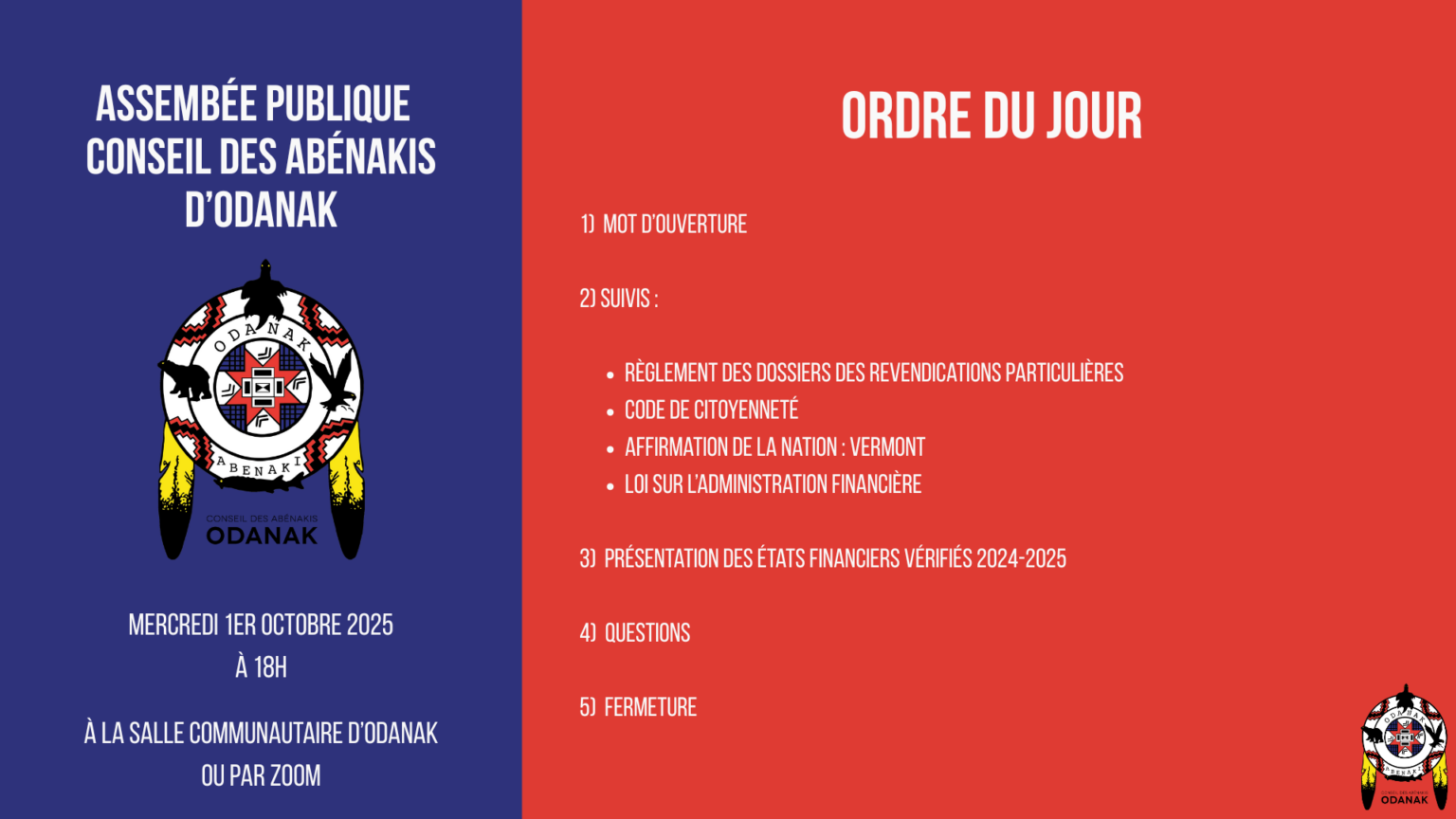 ASSEMBÉE PUBLIQUE
CONSEIL DES ABÉNAKIS
D'ODANAK

ODANAK
ABENAKI
CONSEIL DES ABÉNAKIS
ODANAK

MERCREDI 1ER OCTOBRE 2025
À 18H

À LA SALLE COMMUNAUTAIRE D'ODANAK
OU PAR ZOOM

ORDRE DU JOUR

1) MOT D'OUVERTURE

2) SUIVIS :

• RÈGLEMENT DES DOSSIERS DES REVENDICATIONS PARTICULIÈRES
• CODE DE CITOYENNETÉ
• AFFIRMATION DE LA NATION : VERMONT
• LOI SUR L'ADMINISTRATION FINANCIÈRE

3) PRÉSENTATION DES ÉTATS FINANCIERS VÉRIFIÉS 2024-2025

4) QUESTIONS

5) FERMETURE

ODANAK